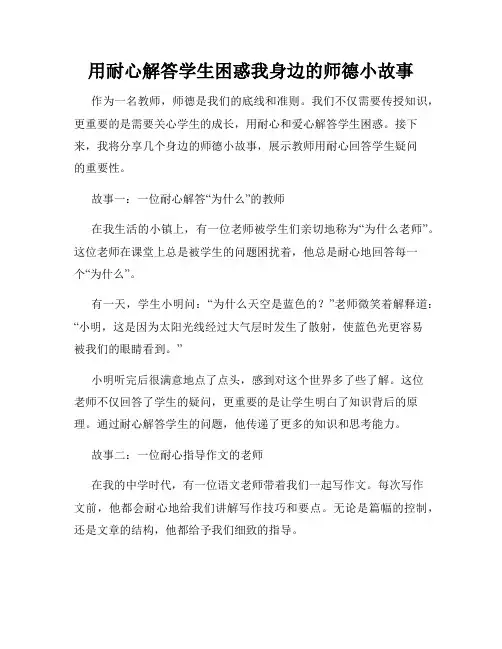 用耐心解答学生困惑我身边的师德小故事

作为一名教师，师德是我们的底线和准则。我们不仅需要传授知识，更重要的是需要关心学生的成长，用耐心和爱心解答学生困惑。接下来，我将分享几个身边的师德小故事，展示教师用耐心回答学生疑问的重要性。

故事一：一位耐心解答“为什么”的教师

在我生活的小镇上，有一位老师被学生们亲切地称为“为什么老师”。这位老师在课堂上总是被学生的问题困扰着，他总是耐心地回答每一个“为什么”。

有一天，学生小明问：“为什么天空是蓝色的？”老师微笑着解释道：“小明，这是因为太阳光线经过大气层时发生了散射，使蓝色光更容易被我们的眼睛看到。”

小明听完后很满意地点了点头，感到对这个世界多了些了解。这位老师不仅回答了学生的疑问，更重要的是让学生明白了知识背后的原理。通过耐心解答学生的问题，他传递了更多的知识和思考能力。

故事二：一位耐心指导作文的老师

在我的中学时代，有一位语文老师带着我们一起写作文。每次写作文前，他都会耐心地给我们讲解写作技巧和要点。无论是篇幅的控制，还是文章的结构，他都给予我们细致的指导。